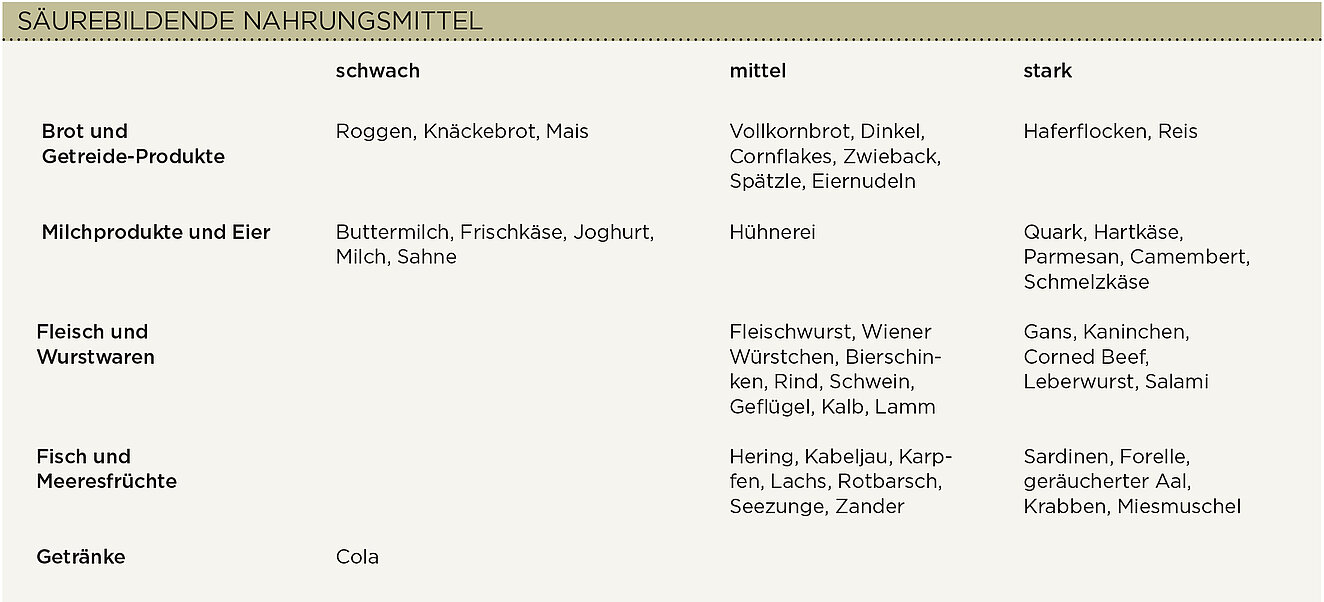 SÄUREBILDENDE NAHRUNGSMITTEL

| | schwach | mittel | stark |
|---|---|---|---|
| Brot und Getreide-Produkte | Roggen, Knäckebrot, Mais | Vollkornbrot, Dinkel, Cornflakes, Zwieback, Spätzle, Eiernudeln | Haferflocken, Reis |
| Milchprodukte und Eier | Buttermilch, Frischkäse, Joghurt, Milch, Sahne | Hühnerei | Quark, Hartkäse, Parmesan, Camembert, Schmelzkäse |
| Fleisch und Wurstwaren | | Fleischwurst, Wiener Würstchen, Bierschinken, Rind, Schwein, Geflügel, Kalb, Lamm | Gans, Kaninchen, Corned Beef, Leberwurst, Salami |
| Fisch und Meeresfrüchte | | Hering, Kabeljau, Karpfen, Lachs, Rotbarsch, Seezunge, Zander | Sardinen, Forelle, geräucherter Aal, Krabben, Miesmuschel |
| Getränke | Cola | | |